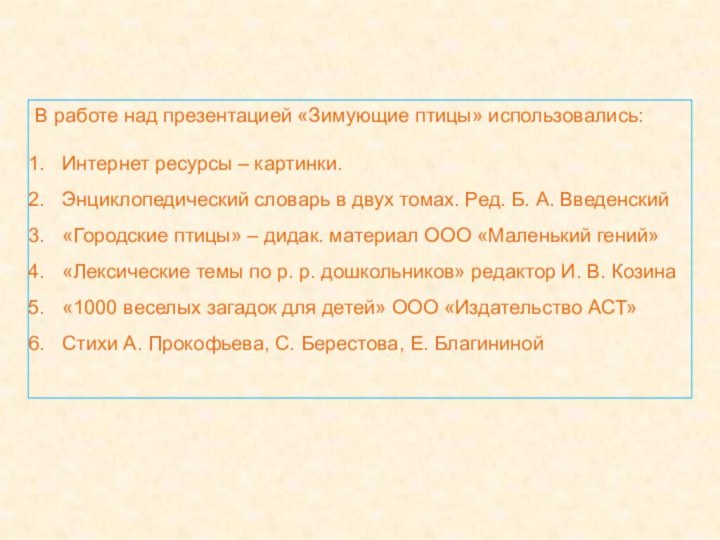 В работе над презентацией «Зимующие птицы» использовались:

1. Интернет ресурсы – картинки.
2. Энциклопедический словарь в двух томах. Ред. Б. А. Введенский
3. «Городские птицы» – дидак. материал ООО «Маленький гений»
4. «Лексические темы по р. р. дошкольников» редактор И. В. Козина
5. «1000 веселых загадок для детей» ООО «Издательство АСТ»
6. Стихи А. Прокофьева, С. Берестова, Е. Благининой